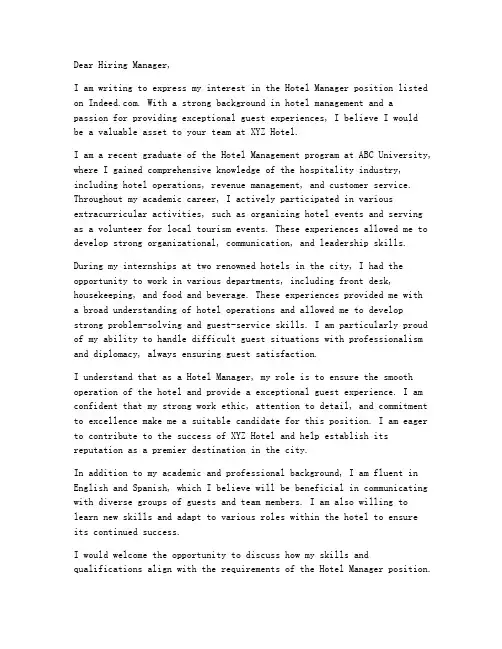 Dear Hiring Manager,

I am writing to express my interest in the Hotel Manager position listed on Indeed.com. With a strong background in hotel management and a passion for providing exceptional guest experiences, I believe I would be a valuable asset to your team at XYZ Hotel.

I am a recent graduate of the Hotel Management program at ABC University, where I gained comprehensive knowledge of the hospitality industry, including hotel operations, revenue management, and customer service. Throughout my academic career, I actively participated in various extracurricular activities, such as organizing hotel events and serving as a volunteer for local tourism events. These experiences allowed me to develop strong organizational, communication, and leadership skills.

During my internships at two renowned hotels in the city, I had the opportunity to work in various departments, including front desk, housekeeping, and food and beverage. These experiences provided me with a broad understanding of hotel operations and allowed me to develop strong problem-solving and guest-service skills. I am particularly proud of my ability to handle difficult guest situations with professionalism and diplomacy, always ensuring guest satisfaction.

I understand that as a Hotel Manager, my role is to ensure the smooth operation of the hotel and provide a exceptional guest experience. I am confident that my strong work ethic, attention to detail, and commitment to excellence make me a suitable candidate for this position. I am eager to contribute to the success of XYZ Hotel and help establish its reputation as a premier destination in the city.

In addition to my academic and professional background, I am fluent in English and Spanish, which I believe will be beneficial in communicating with diverse groups of guests and team members. I am also willing to learn new skills and adapt to various roles within the hotel to ensure its continued success.

I would welcome the opportunity to discuss how my skills and qualifications align with the requirements of the Hotel Manager position.